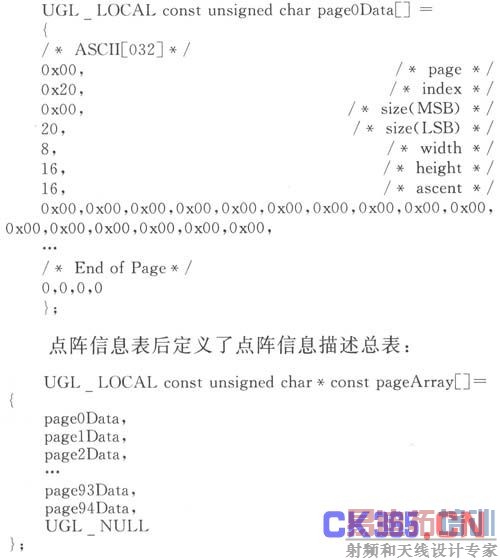 UGL _ LOCAL const unsigned char page0Data[] =
{
/ * ASCII[032] * /
0x00, / * page * /
0x20, / * index * /
0x00, / * size(MSB) * /
20, / * size(LSB) * /
8, / * width * /
16, / * height * /
16, / * ascent * /
0x00,0x00,0x00,0x00,0x00,0x00,0x00,0x00,0x00,0x00,0x00,0x00,0x00,0x00,0x00,0x00,
…
/ * End of Page * /
0,0,0,0
};

点阵信息表后定义了点阵信息描述总表:

UGL _ LOCAL const unsigned char * const pageArray[]=
{
page0Data,
page1Data,
page2Data,
…
page93Data,
page94Data,
UGL _ NULL
};

CK365.CN
射频和天线设计专家